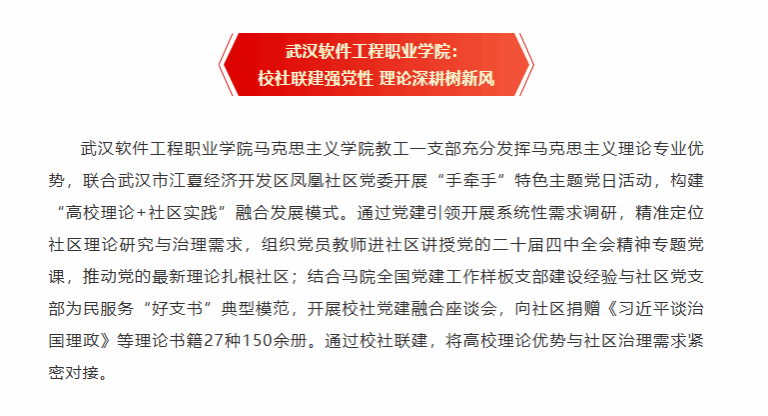 武汉软件工程职业学院：
校社联建强党性 理论深耕树新风

武汉软件工程职业学院马克思主义学院教工一支部充分发挥马克思主义理论专业优势，联合武汉市江夏经济开发区凤凰社区党委开展“手牵手”特色主题党日活动，构建“高校理论+社区实践”融合发展模式。通过党建引领开展系统性需求调研，精准定位社区理论研究与治理需求，组织党员教师进社区讲授党的二十届四中全会精神专题党课，推动党的最新理论扎根社区；结合马院全国党建工作样板支部建设经验与社区党支部为民服务“好支书”典型模范，开展校社党建融合座谈会，向社区捐赠《习近平谈治国理政》等理论书籍27种150余册。通过校社联建，将高校理论优势与社区治理需求紧密对接。